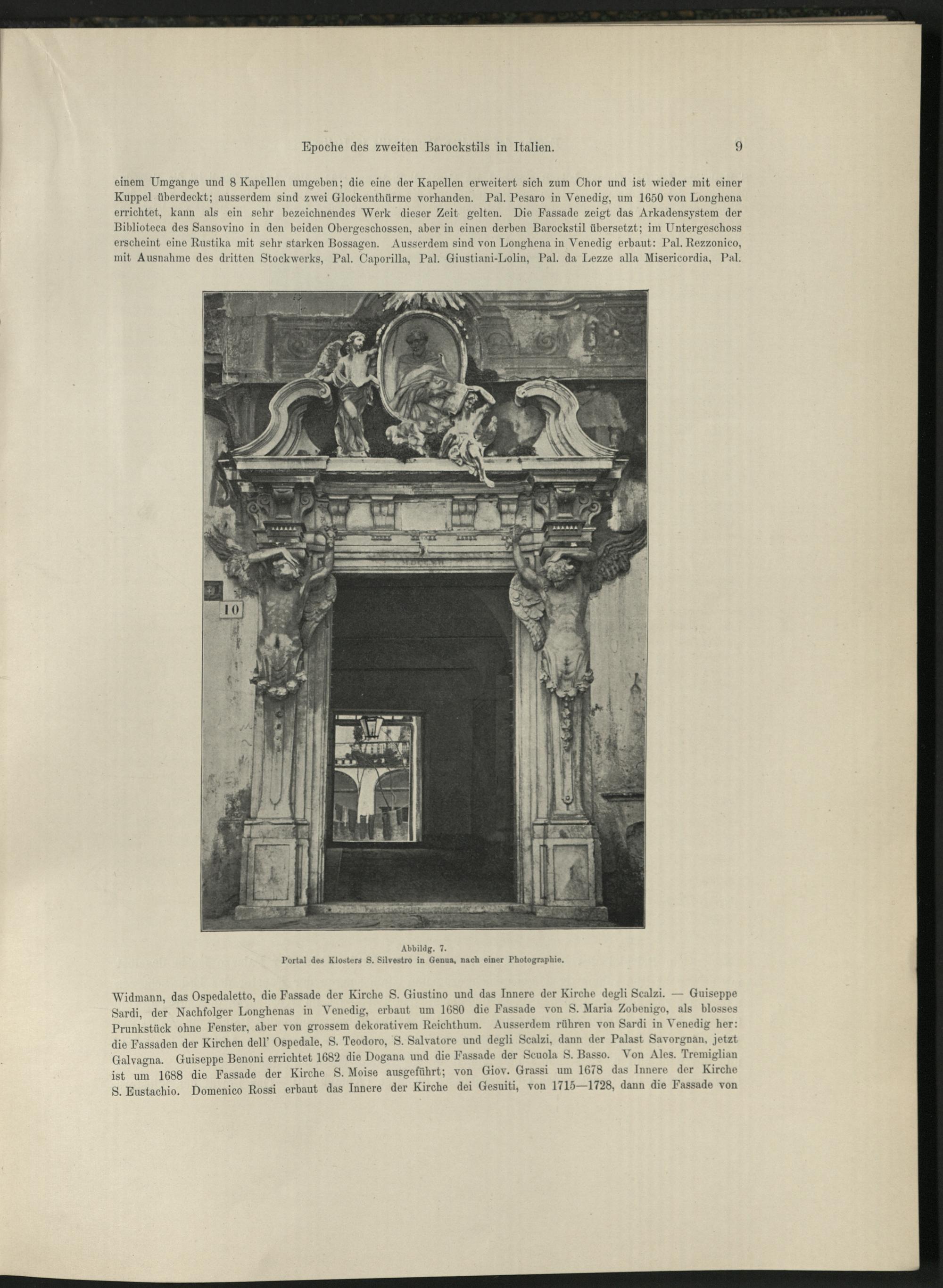 Epoche des zweiten Barockstils in Italien. 9

einem Umgange und 8 Kapellen umgeben; die eine der Kapellen erweitert sich zum Chor und ist wieder mit einer Kuppel überdeckt; ausserdem sind zwei Glockenthürme vorhanden. Pal. Pesaro in Venedig, um 1650 von Longhena errichtet, kann als ein sehr bezeichnendes Werk dieser Zeit gelten. Die Fassade zeigt das Arkadensystem der Biblioteca des Sansovino in den beiden Obergeschossen, aber in einen derben Barockstil übersetzt; im Untergeschoss erscheint eine Rustika mit sehr starken Bossagen. Ausserdem sind von Longhena in Venedig erbaut: Pal. Rezzonico, mit Ausnahme des dritten Stockwerks, Pal. Caporilla, Pal. Giustiani-Lolin, Pal. da Lezze alla Misericordia, Pal.

10

Abbildg. 7.
Portal des Klosters S. Silvestro in Genua, nach einer Photographie.

Widmann, das Ospedaletto, die Fassade der Kirche S. Giustino und das Innere der Kirche degli Scalzi. — Guiseppe Sardi, der Nachfolger Longhenas in Venedig, erbaut um 1680 die Fassade von S. Maria Zobenigo, als blosses Prunkstück ohne Fenster, aber von grossem dekorativem Reichthum. Ausserdem rühren von Sardi in Venedig her: die Fassaden der Kirchen dell' Ospedale, S. Teodoro, S. Salvatore und degli Scalzi, dann der Palast Savorgnan, jetzt Galvagna. Guiseppe Benoni errichtet 1682 die Dogana und die Fassade der Scuola S. Basso. Von Ales. Tremiglian ist um 1688 die Fassade der Kirche S. Moise ausgeführt; von Giov. Grassi um 1678 das Innere der Kirche S. Eustachio. Domenico Rossi erbaut das Innere der Kirche dei Gesuiti, von 1715—1728, dann die Fassade von